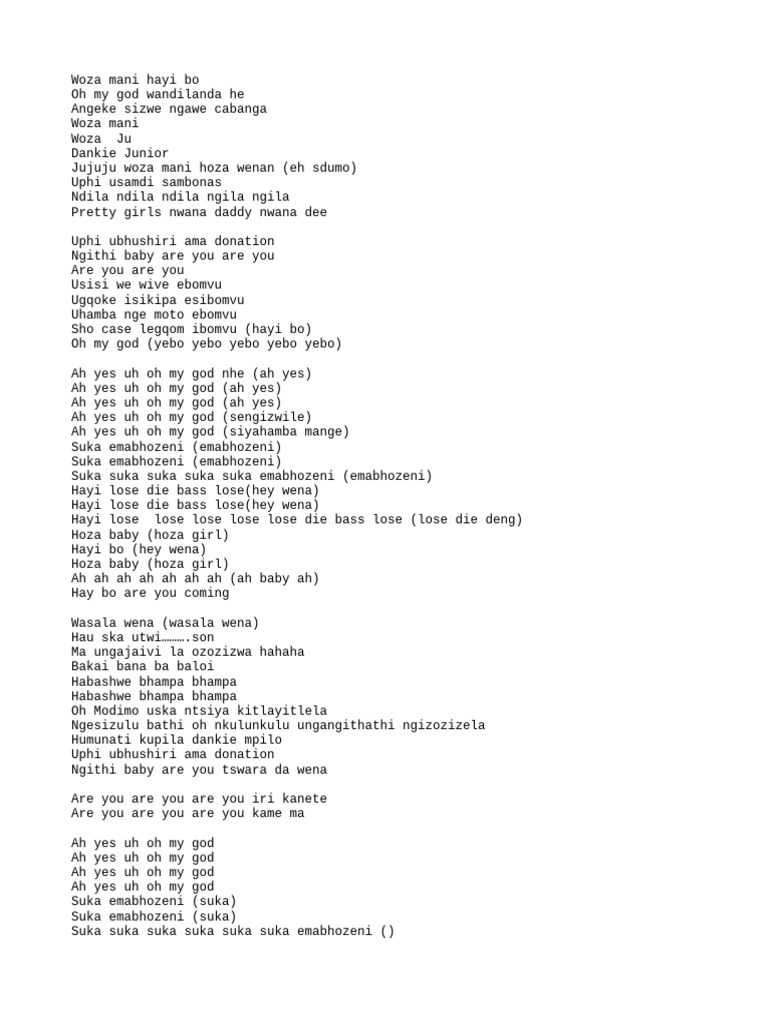 Woza mani hayi bo
Oh my god wandilanda he
Angeke sizwe ngawe cabanga
Woza mani
Woza Ju
Dankie Junior
Jujuju woza mani hoza wenan (eh sdumo)
Uphi usamdi sambonas
Ndila ndila ndila ngila ngila
Pretty girls nwana daddy nwana dee

Uphi ubhushiri ama donation
Ngithi baby are you are you
Are you are you
Usisi we wive ebomvu
Ugqoke isikipa esibomvu
Uhamba nge moto ebomvu
Sho case legqom ibomvu (hayi bo)
Oh my god (yebo yebo yebo yebo yebo)

Ah yes uh oh my god nhe (ah yes)
Ah yes uh oh my god (ah yes)
Ah yes uh oh my god (ah yes)
Ah yes uh oh my god (sengizwile)
Ah yes uh oh my god (siyahamba mange)
Suka emabhozeni (emabhozeni)
Suka emabhozeni (emabhozeni)
Suka suka suka suka suka emabhozeni (emabhozeni)
Hayi lose die bass lose(hey wena)
Hayi lose die bass lose(hey wena)
Hayi lose lose lose lose lose die bass lose (lose die deng)
Hoza baby (hoza girl)
Hayi bo (hey wena)
Hoza baby (hoza girl)
Ah ah ah ah ah ah ah (ah baby ah)
Hay bo are you coming

Wasala wena (wasala wena)
Hau ska utwi……….son
Ma ungajaivi la ozozizwa hahaha
Bakai bana ba baloi
Habashwe bhampa bhampa
Habashwe bhampa bhampa
Oh Modimo uska ntsiya kitlayitlela
Ngesizulu bathi oh nkulunkulu ungangithathi ngizozizela
Humunati kupila dankie mpilo
Uphi ubhushiri ama donation
Ngithi baby are you tswara da wena

Are you are you are you iri kanete
Are you are you are you kame ma

Ah yes uh oh my god
Ah yes uh oh my god
Ah yes uh oh my god
Ah yes uh oh my god
Suka emabhozeni (suka)
Suka emabhozeni (suka)
Suka suka suka suka suka suka emabhozeni ()